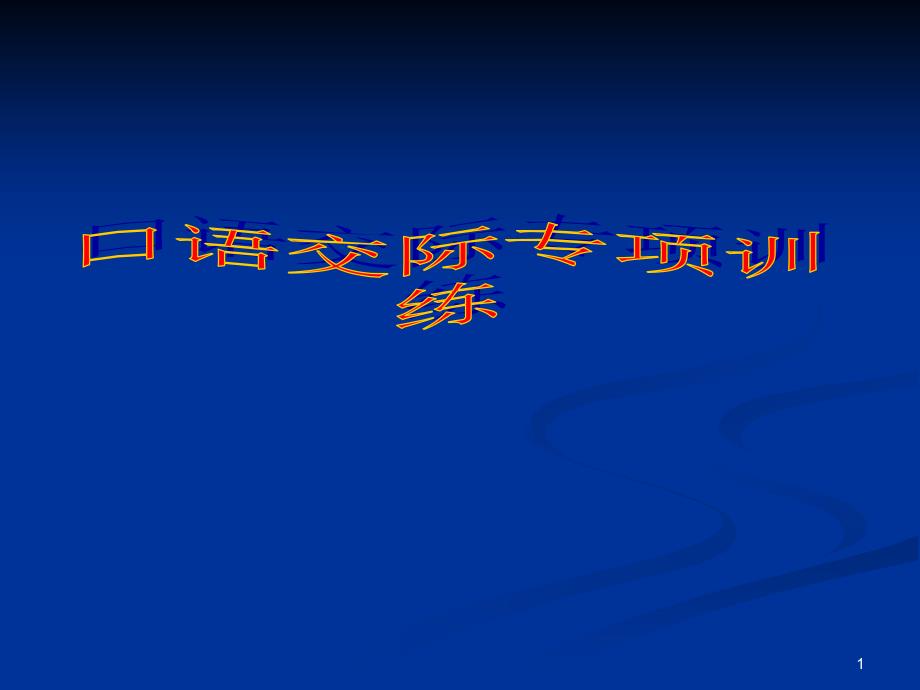 口语交际专项训练

1